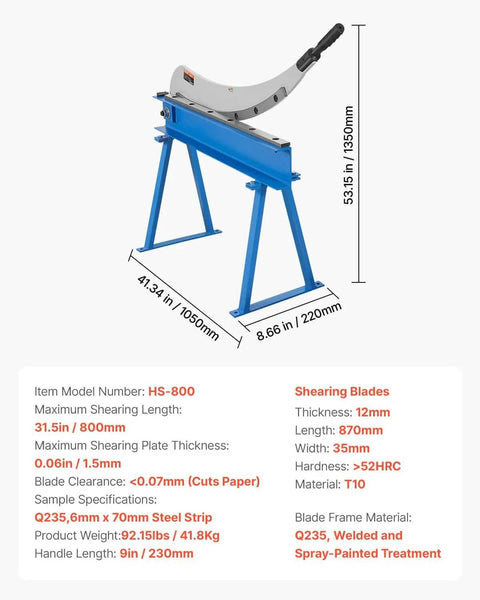 53.15 in / 1350mm

41.34 in / 1050mm

8.66 in / 220mm

Item Model Number: HS-800
Maximum Shearing Length:
31.5in / 800mm
Maximum Shearing Plate Thickness:
0.06in / 1.5mm
Blade Clearance: <0.07mm (Cuts Paper)
Sample Specifications:
Q235,6mm x 70mm Steel Strip
Product Weight:92.15lbs / 41.8Kg
Handle Length: 9in / 230mm

Shearing Blades
Thickness: 12mm
Length: 870mm
Width: 35mm
Hardness: >52HRC
Material: T10

Blade Frame Material:
Q235, Welded and Spray-Painted Treatment